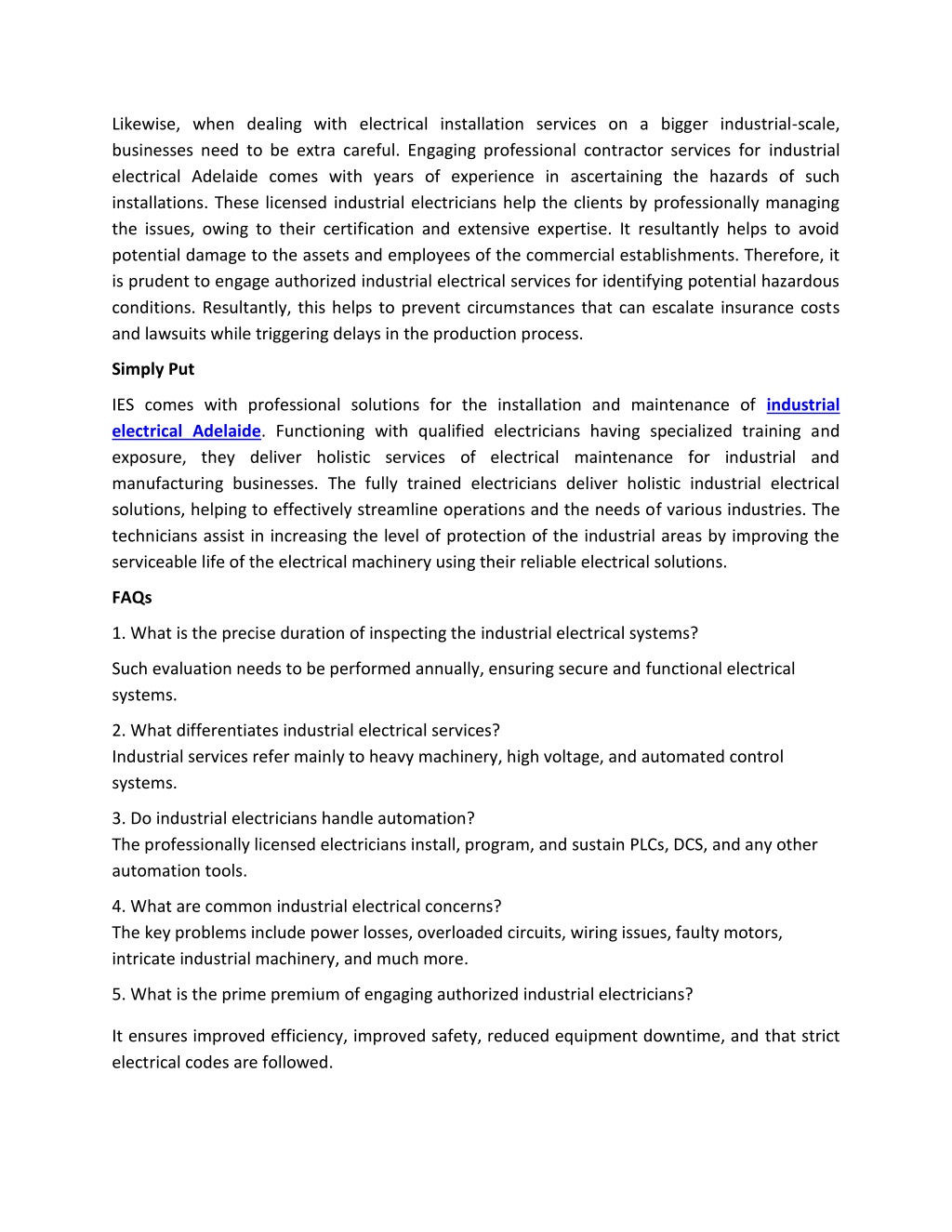 Likewise, when dealing with electrical installation services on a bigger industrial-scale, businesses need to be extra careful. Engaging professional contractor services for industrial electrical Adelaide comes with years of experience in ascertaining the hazards of such installations. These licensed industrial electricians help the clients by professionally managing the issues, owing to their certification and extensive expertise. It resultantly helps to avoid potential damage to the assets and employees of the commercial establishments. Therefore, it is prudent to engage authorized industrial electrical services for identifying potential hazardous conditions. Resultantly, this helps to prevent circumstances that can escalate insurance costs and lawsuits while triggering delays in the production process.

Simply Put

IES comes with professional solutions for the installation and maintenance of industrial electrical Adelaide. Functioning with qualified electricians having specialized training and exposure, they deliver holistic services of electrical maintenance for industrial and manufacturing businesses. The fully trained electricians deliver holistic industrial electrical solutions, helping to effectively streamline operations and the needs of various industries. The technicians assist in increasing the level of protection of the industrial areas by improving the serviceable life of the electrical machinery using their reliable electrical solutions.

FAQs

1. What is the precise duration of inspecting the industrial electrical systems?

Such evaluation needs to be performed annually, ensuring secure and functional electrical systems.

2. What differentiates industrial electrical services?
Industrial services refer mainly to heavy machinery, high voltage, and automated control systems.

3. Do industrial electricians handle automation?
The professionally licensed electricians install, program, and sustain PLCs, DCS, and any other automation tools.

4. What are common industrial electrical concerns?
The key problems include power losses, overloaded circuits, wiring issues, faulty motors, intricate industrial machinery, and much more.

5. What is the prime premium of engaging authorized industrial electricians?

It ensures improved efficiency, improved safety, reduced equipment downtime, and that strict electrical codes are followed.